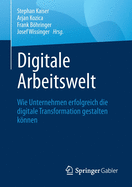 Stephan Kaiser
Arjan Kozica
Frank Böhringer
Josef Wissinger Hrsg.

Digitale Arbeitswelt

Wie Unternehmen erfolgreich die digitale Transformation gestalten können

Springer Gabler